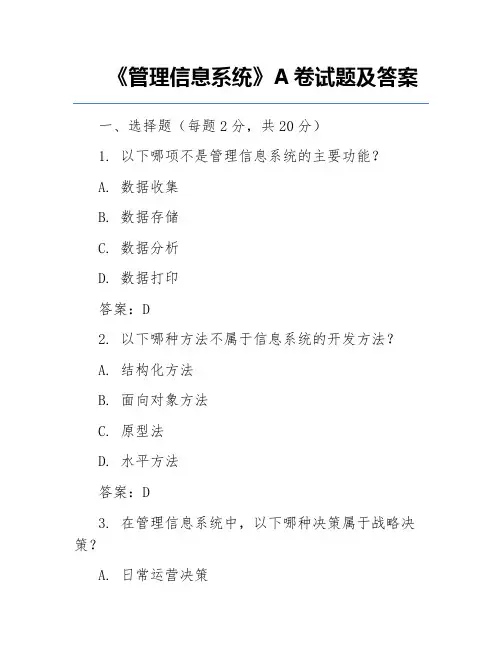 《管理信息系统》A 卷试题及答案

一、选择题（每题 2 分，共 20 分）

1. 以下哪项不是管理信息系统的主要功能？

A. 数据收集

B. 数据存储

C. 数据分析

D. 数据打印

答案：D

2. 以下哪种方法不属于信息系统的开发方法？

A. 结构化方法

B. 面向对象方法

C. 原型法

D. 水平方法

答案：D

3. 在管理信息系统中，以下哪种决策属于战略决策？

A. 日常运营决策